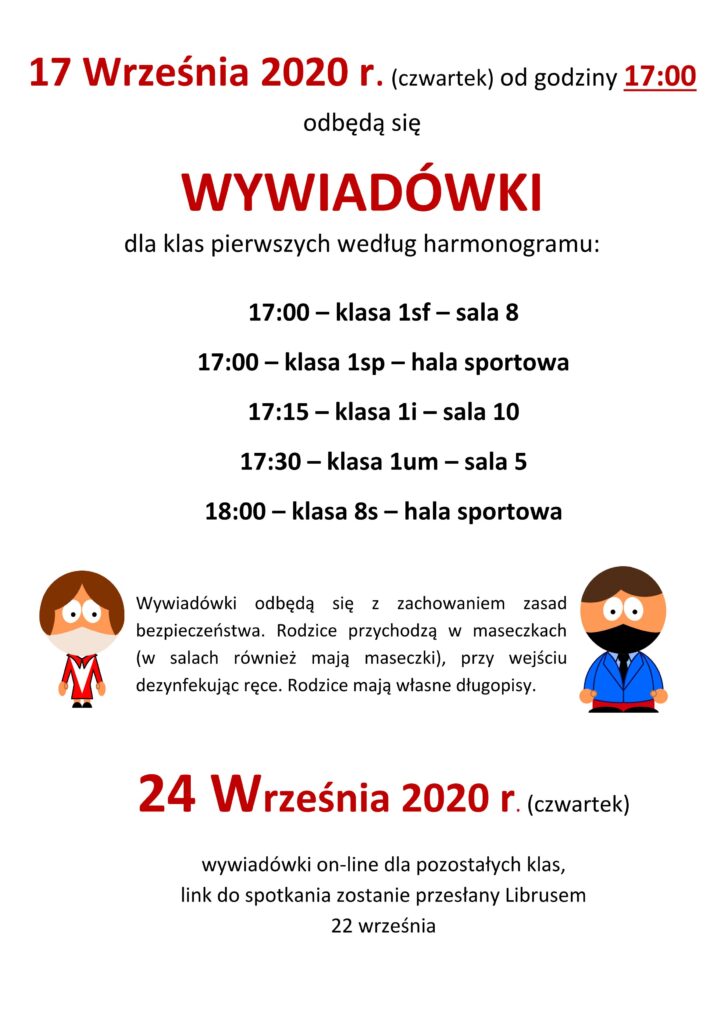 17 Września 2020 r. (czwartek) od godziny 17:00

odbędą się

WYWIADÓWKI

dla klas pierwszych według harmonogramu:

17:00 – klasa 1sf – sala 8

17:00 – klasa 1sp – hala sportowa

17:15 – klasa 1i – sala 10

17:30 – klasa 1um – sala 5

18:00 – klasa 8s – hala sportowa

Wywiadówki odbędą się z zachowaniem zasad bezpieczeństwa. Rodzice przychodzą w maseczkach (w salach również mają maseczki), przy wejściu dezynfekując ręce. Rodzice mają własne długopisy.

24 Września 2020 r. (czwartek)

wywiadówki on-line dla pozostałych klas, link do spotkania zostanie przesłany Librusem 22 września